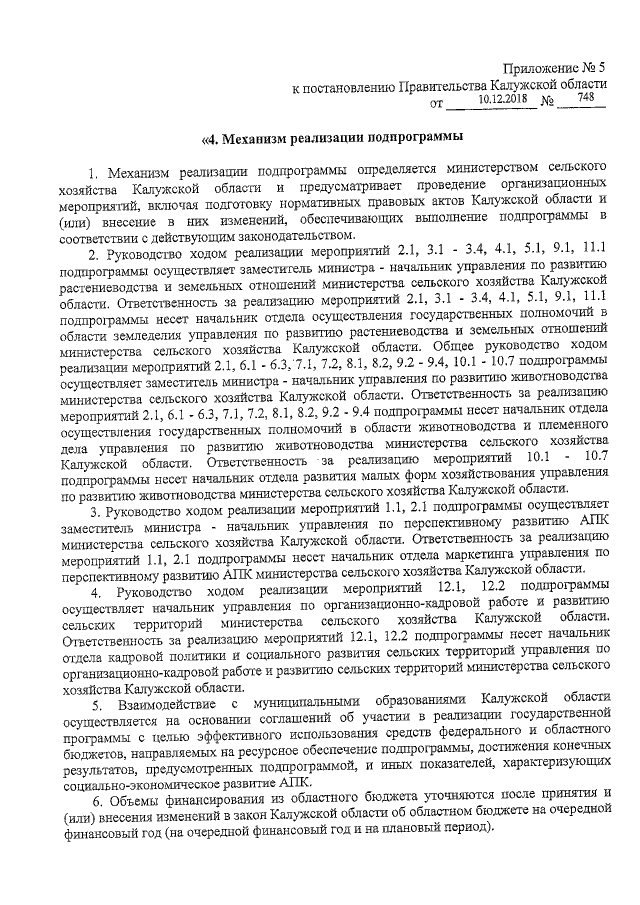 Приложение № 5
к постановлению Правительства Калужской области
от 10.12.2018 № 748

«4. Механизм реализации подпрограммы

1. Механизм реализации подпрограммы определяется министерством сельского хозяйства Калужской области и предусматривает проведение организационных мероприятий, включая подготовку нормативных правовых актов Калужской области и (или) внесение в них изменений, обеспечивающих выполнение подпрограммы в соответствии с действующим законодательством.

2. Руководство ходом реализации мероприятий 2.1, 3.1 - 3.4, 4.1, 5.1, 9.1, 11.1 подпрограммы осуществляет заместитель министра - начальник управления по развитию растениеводства и земельных отношений министерства сельского хозяйства Калужской области. Ответственность за реализацию мероприятий 2.1, 3.1 - 3.4, 4.1, 5.1, 9.1, 11.1 подпрограммы несет начальник отдела осуществления государственных полномочий в области земледелия управления по развитию растениеводства и земельных отношений министерства сельского хозяйства Калужской области. Общее руководство ходом реализации мероприятий 2.1, 6.1 - 6.3, 7.1, 7.2, 8.1, 8.2, 9.2 - 9.4, 10.1 - 10.7 подпрограммы осуществляет заместитель министра - начальник управления по развитию животноводства министерства сельского хозяйства Калужской области. Ответственность за реализацию мероприятий 2.1, 6.1 - 6.3, 7.1, 7.2, 8.1, 8.2, 9.2 - 9.4 подпрограммы несет начальник отдела осуществления государственных полномочий в области животноводства и племенного дела управления по развитию животноводства министерства сельского хозяйства Калужской области. Ответственность за реализацию мероприятий 10.1 - 10.7 подпрограммы несет начальник отдела развития малых форм хозяйствования управления по развитию животноводства министерства сельского хозяйства Калужской области.

3. Руководство ходом реализации мероприятий 1.1, 2.1 подпрограммы осуществляет заместитель министра - начальник управления по перспективному развитию АПК министерства сельского хозяйства Калужской области. Ответственность за реализацию мероприятий 1.1, 2.1 подпрограммы несет начальник отдела маркетинга управления по перспективному развитию АПК министерства сельского хозяйства Калужской области.

4. Руководство ходом реализации мероприятий 12.1, 12.2 подпрограммы осуществляет начальник управления по организационно-кадровой работе и развитию сельских территорий министерства сельского хозяйства Калужской области. Ответственность за реализацию мероприятий 12.1, 12.2 подпрограммы несет начальник отдела кадровой политики и социального развития сельских территорий управления по организационно-кадровой работе и развитию сельских территорий министерства сельского хозяйства Калужской области.

5. Взаимодействие с муниципальными образованиями Калужской области осуществляется на основании соглашений об участии в реализации государственной программы с целью эффективного использования средств федерального и областного бюджетов, направляемых на ресурсное обеспечение подпрограммы, достижения конечных результатов, предусмотренных подпрограммой, и иных показателей, характеризующих социально-экономическое развитие АПК.

6. Объемы финансирования из областного бюджета уточняются после принятия и (или) внесения изменений в закон Калужской области об областном бюджете на очередной финансовый год (на очередной финансовый год и на плановый период).